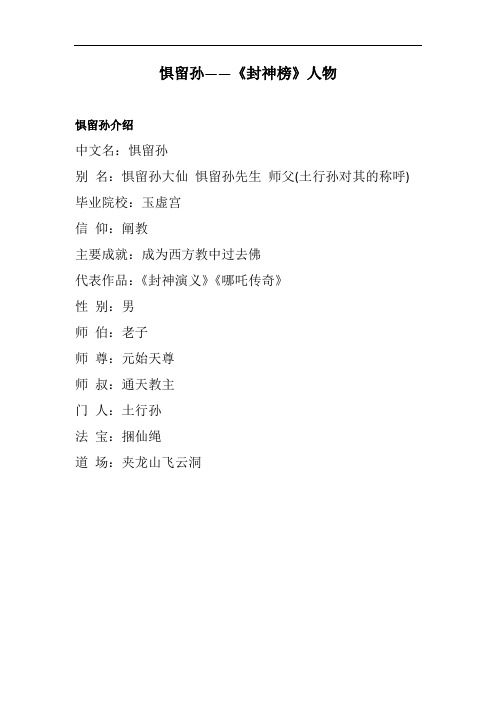 惧留孙——《封神榜》人物

惧留孙介绍

中文名：惧留孙

别 名：惧留孙大仙 惧留孙先生 师父(土行孙对其的称呼)

毕业院校：玉虚宫

信 仰：阐教

主要成就：成为西方教中过去佛

代表作品：《封神演义》《哪吒传奇》

性 别：男

师 伯：老子

师 尊：元始天尊

师 叔：通天教主

门 人：土行孙

法 宝：捆仙绳

道 场：夹龙山飞云洞